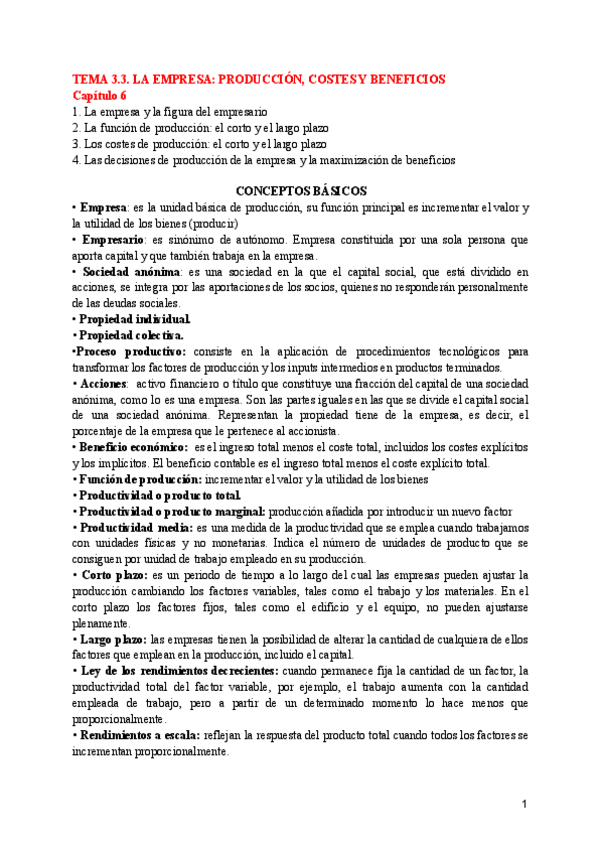 TEMA 3.3. LA EMPRESA: PRODUCCIÓN, COSTES Y BENEFICIOS
Capítulo 6
1. La empresa y la figura del empresario
2. La función de producción: el corto y el largo plazo
3. Los costes de producción: el corto y el largo plazo
4. Las decisiones de producción de la empresa y la maximización de beneficios

CONCEPTOS BÁSICOS
• Empresa: es la unidad básica de producción, su función principal es incrementar el valor y la utilidad de los bienes (producir)
• Empresario: es sinónimo de autónomo. Empresa constituida por una sola persona que aporta capital y que también trabaja en la empresa.
• Sociedad anónima: es una sociedad en la que el capital social, que está dividido en acciones, se integra por las aportaciones de los socios, quienes no responderán personalmente de las deudas sociales.
• Propiedad individual.
• Propiedad colectiva.
•Proceso productivo: consiste en la aplicación de procedimientos tecnológicos para transformar los factores de producción y los inputs intermedios en productos terminados.
• Acciones: activo financiero o título que constituye una fracción del capital de una sociedad anónima, como lo es una empresa. Son las partes iguales en las que se divide el capital social de una sociedad anónima. Representan la propiedad tiene de la empresa, es decir, el porcentaje de la empresa que le pertenece al accionista.
• Beneficio económico: es el ingreso total menos el coste total, incluidos los costes explícitos y los implícitos. El beneficio contable es el ingreso total menos el coste explícito total.
• Función de producción: incrementar el valor y la utilidad de los bienes
• Productividad o producto total.
• Productividad o producto marginal: producción añadida por introducir un nuevo factor
• Productividad media: es una medida de la productividad que se emplea cuando trabajamos con unidades físicas y no monetarias. Indica el número de unidades de producto que se consiguen por unidad de trabajo empleado en su producción.
• Corto plazo: es un periodo de tiempo a lo largo del cual las empresas pueden ajustar la producción cambiando los factores variables, tales como el trabajo y los materiales. En el corto plazo los factores fijos, tales como el edificio y el equipo, no pueden ajustarse plenamente.
• Largo plazo: las empresas tienen la posibilidad de alterar la cantidad de cualquiera de ellos factores que emplean en la producción, incluido el capital.
• Ley de los rendimientos decrecientes: cuando permanece fija la cantidad de un factor, la productividad total del factor variable, por ejemplo, el trabajo aumenta con la cantidad empleada de trabajo, pero a partir de un determinado momento lo hace menos que proporcionalmente.
• Rendimientos a escala: reflejan la respuesta del producto total cuando todos los factores se incrementan proporcionalmente.

1